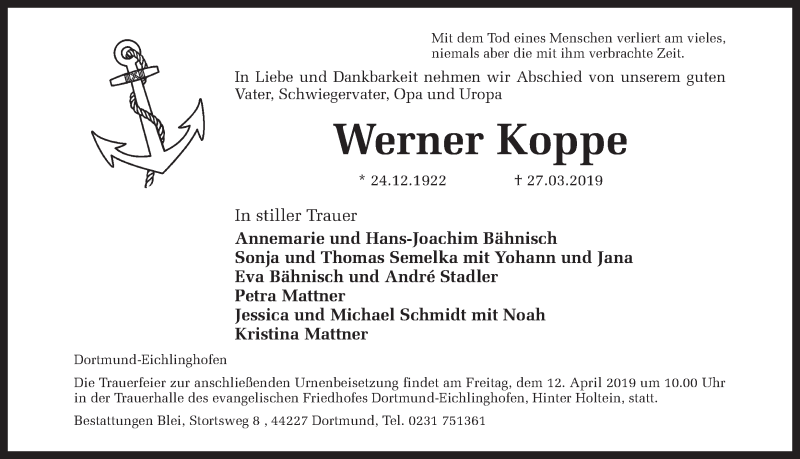 Mit dem Tod eines Menschen verliert am vieles,
niemals aber die mit ihm verbrachte Zeit.

In Liebe und Dankbarkeit nehmen wir Abschied von unserem guten Vater, Schwiegervater, Opa und Uropa

Werner Koppe

* 24.12.1922 † 27.03.2019

In stiller Trauer

Annemarie und Hans-Joachim Bähnisch
Sonja und Thomas Semelka mit Yohann und Jana
Eva Bähnisch und André Stadler
Petra Mattner
Jessica und Michael Schmidt mit Noah
Kristina Mattner

Dortmund-Eichlinghofen

Die Trauerfeier zur anschließenden Urnenbeisetzung findet am Freitag, dem 12. April 2019 um 10.00 Uhr in der Trauerhalle des evangelischen Friedhofes Dortmund-Eichlinghofen, Hinter Holtein, statt.

Bestattungen Blei, Stortsweg 8 , 44227 Dortmund, Tel. 0231 751361